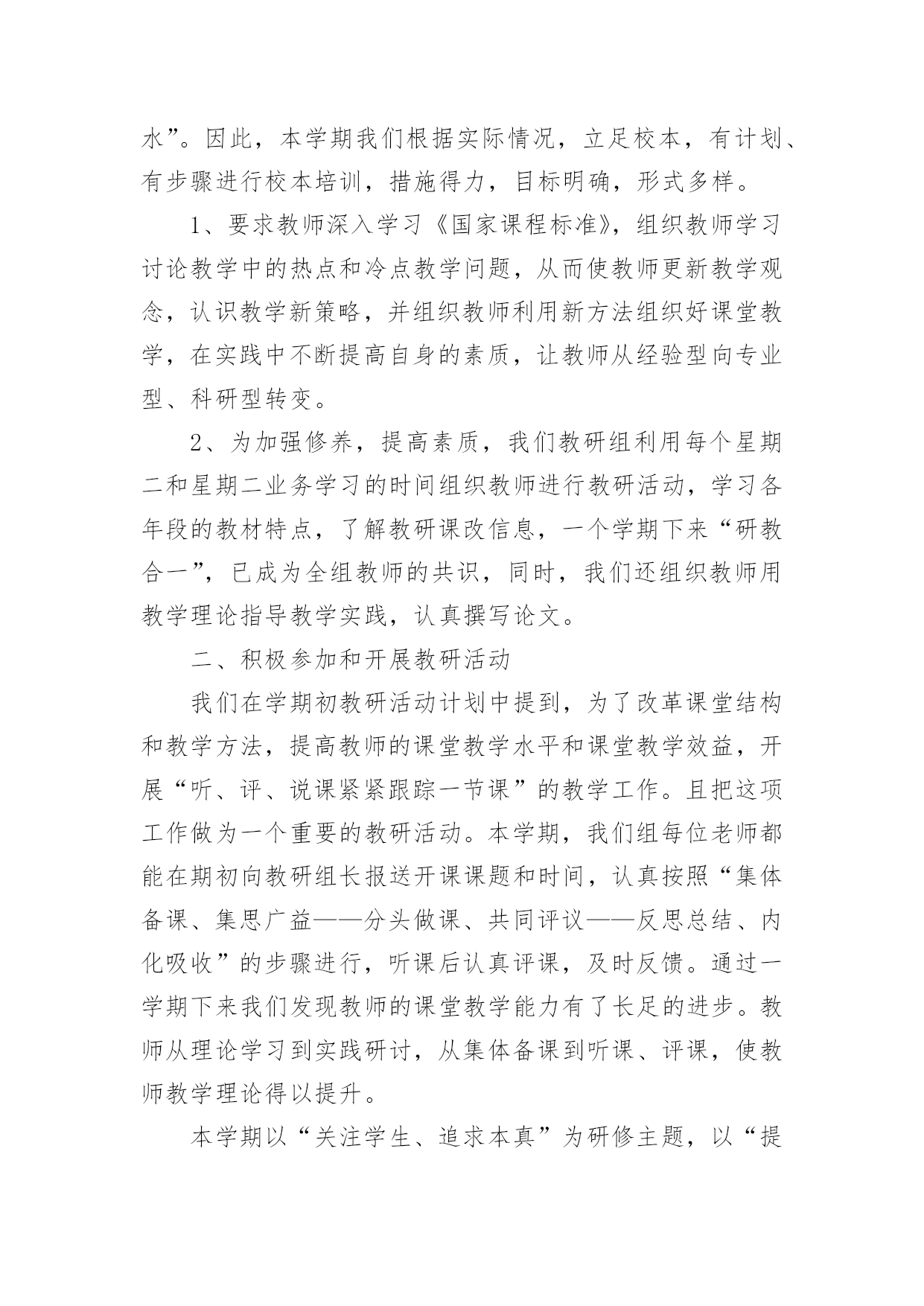 水”。因此，本学期我们根据实际情况，立足校本，有计划、有步骤进行校本培训，措施得力，目标明确，形式多样。

1、要求教师深入学习《国家课程标准》，组织教师学习讨论教学中的热点和冷点教学问题，从而使教师更新教学观念，认识教学新策略，并组织教师利用新方法组织好课堂教学，在实践中不断提高自身的素质，让教师从经验型向专业型、科研型转变。

2、为加强修养，提高素质，我们教研组利用每个星期二和星期二业务学习的时间组织教师进行教研活动，学习各年段的教材特点，了解教研课改信息，一个学期下来“研教合一”，已成为全组教师的共识，同时，我们还组织教师用教学理论指导教学实践，认真撰写论文。

二、积极参加和开展教研活动

我们在学期初教研活动计划中提到，为了改革课堂结构和教学方法，提高教师的课堂教学水平和课堂教学效益，开展“听、评、说课紧紧跟踪一节课”的教学工作。且把这项工作做为一个重要的教研活动。本学期，我们组每位老师都能在期初向教研组长报送开课课题和时间，认真按照“集体备课、集思广益——分头做课、共同评议——反思总结、内化吸收”的步骤进行，听课后认真评课，及时反馈。通过一学期下来我们发现教师的课堂教学能力有了长足的进步。教师从理论学习到实践研讨，从集体备课到听课、评课，使教师教学理论得以提升。

本学期以“关注学生、追求本真”为研修主题，以“提